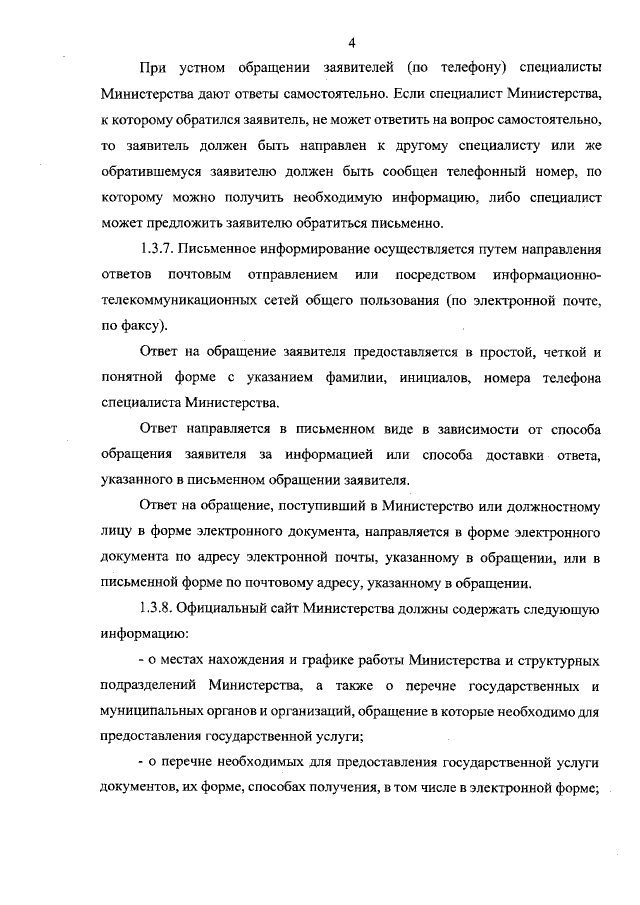 4

При устном обращении заявителей (по телефону) специалисты Министерства дают ответы самостоятельно. Если специалист Министерства, к которому обратился заявитель, не может ответить на вопрос самостоятельно, то заявитель должен быть направлен к другому специалисту или же обратившемуся заявителю должен быть сообщен телефонный номер, по которому можно получить необходимую информацию, либо специалист может предложить заявителю обратиться письменно.

1.3.7. Письменное информирование осуществляется путем направления ответов почтовым отправлением или посредством информационно-телекоммуникационных сетей общего пользования (по электронной почте, по факсу).

Ответ на обращение заявителя предоставляется в простой, четкой и понятной форме с указанием фамилии, инициалов, номера телефона специалиста Министерства.

Ответ направляется в письменном виде в зависимости от способа обращения заявителя за информацией или способа доставки ответа, указанного в письменном обращении заявителя.

Ответ на обращение, поступивший в Министерство или должностному лицу в форме электронного документа, направляется в форме электронного документа по адресу электронной почты, указанному в обращении, или в письменной форме по почтовому адресу, указанному в обращении.

1.3.8. Официальный сайт Министерства должны содержать следующую информацию:

- о местах нахождения и графике работы Министерства и структурных подразделений Министерства, а также о перечне государственных и муниципальных органов и организаций, обращение в которые необходимо для предоставления государственной услуги;

- о перечне необходимых для предоставления государственной услуги документов, их форме, способах получения, в том числе в электронной форме;